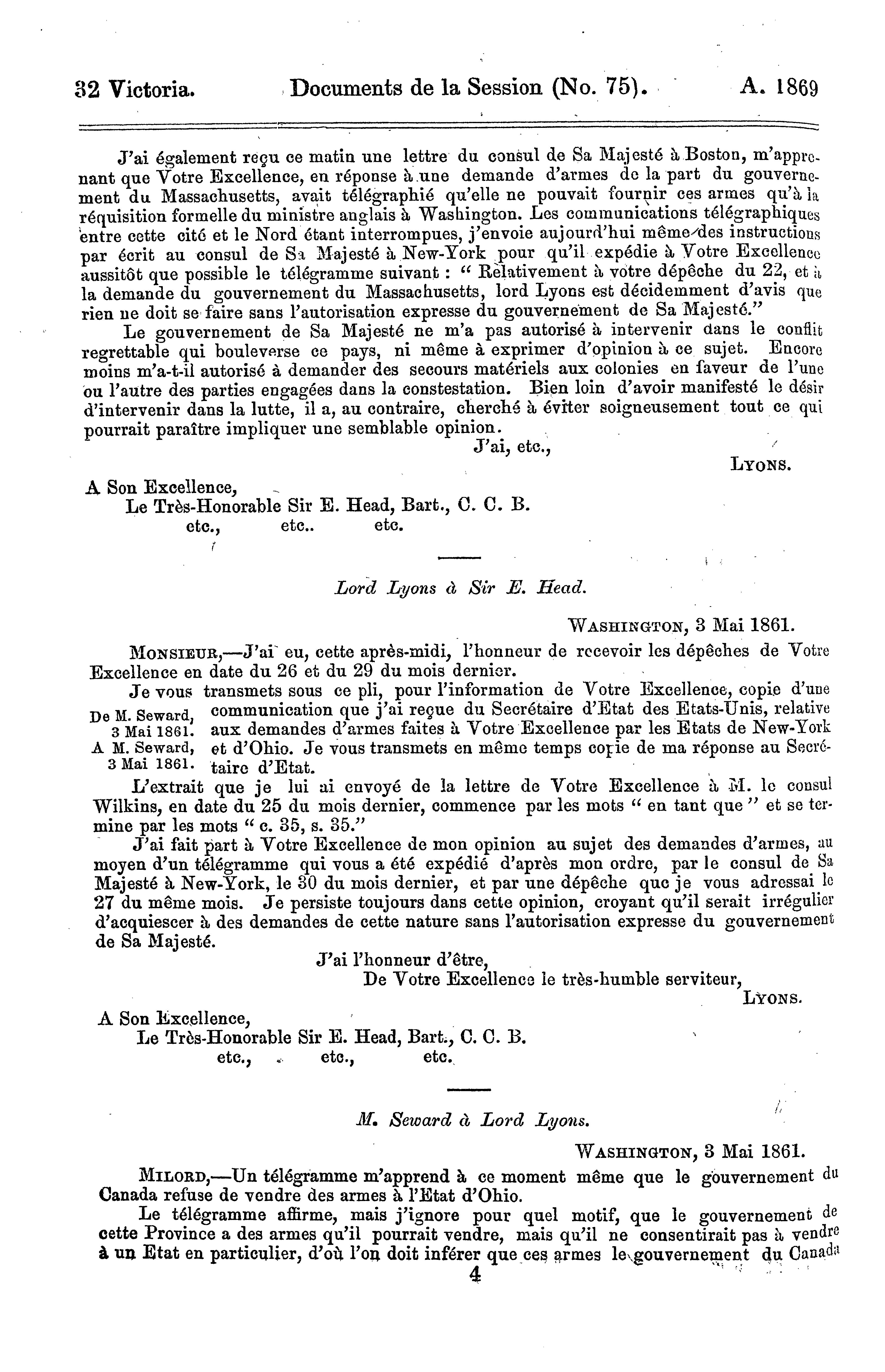 32 Victoria. Documents de la Session (No. 75). A. 1869

J'ai également reçu ce matin une lettre du consul de Sa Majesté à Boston, m'apprenant que Votre Excellence, en réponse à une demande d'armes de la part du gouvernement du Massachusetts, avait télégraphié qu'elle ne pouvait fournir ces armes qu'à la réquisition formelle du ministre anglais à Washington. Les communications télégraphiques entre cette cité et le Nord étant interrompues, j'envoie aujourd'hui même des instructions par écrit au consul de Sa Majesté à New-York pour qu'il expédie à Votre Excellence aussitôt que possible le télégramme suivant : " Relativement à votre dépêche du 22, et à la demande du gouvernement du Massachusetts, lord Lyons est décidemment d'avis que rien ne doit se faire sans l'autorisation expresse du gouvernement de Sa Majesté."

Le gouvernement de Sa Majesté ne m'a pas autorisé à intervenir dans le conflit regrettable qui bouleverse ce pays, ni même à exprimer d'opinion à ce sujet. Encore moins m'a-t-il autorisé à demander des secours matériels aux colonies en faveur de l'une ou l'autre des parties engagées dans la constestation. Bien loin d'avoir manifesté le désir d'intervenir dans la lutte, il a, au contraire, cherché à éviter soigneusement tout ce qui pourrait paraître impliquer une semblable opinion.

J'ai, etc.,

LYONS.

A Son Excellence,
Le Très-Honorable Sir E. Head, Bart., C. C. B.
etc., etc.. etc.

Lord Lyons à Sir E. Head.

WASHINGTON, 3 Mai 1861.

MONSIEUR,—J'ai eu, cette après-midi, l'honneur de recevoir les dépêches de Votre Excellence en date du 26 et du 29 du mois dernier.

Je vous transmets sous ce pli, pour l'information de Votre Excellence, copie d'une communication que j'ai reçue du Secrétaire d'Etat des Etats-Unis, relative aux demandes d'armes faites à Votre Excellence par les Etats de New-York et d'Ohio. Je vous transmets en même temps copie de ma réponse au Secrétaire d'Etat.

De M. Seward, 3 Mai 1861.
A M. Seward, 3 Mai 1861.

L'extrait que je lui ai envoyé de la lettre de Votre Excellence à M. le consul Wilkins, en date du 25 du mois dernier, commence par les mots " en tant que " et se termine par les mots " c. 35, s. 35."

J'ai fait part à Votre Excellence de mon opinion au sujet des demandes d'armes, au moyen d'un télégramme qui vous a été expédié d'après mon ordre, par le consul de Sa Majesté à New-York, le 30 du mois dernier, et par une dépêche que je vous adressai le 27 du même mois. Je persiste toujours dans cette opinion, croyant qu'il serait irrégulier d'acquiescer à des demandes de cette nature sans l'autorisation expresse du gouvernement de Sa Majesté.

J'ai l'honneur d'être,
De Votre Excellence le très-humble serviteur,
LYONS.

A Son Excellence,
Le Très-Honorable Sir E. Head, Bart., C. C. B.
etc., etc., etc.

M. Seward à Lord Lyons.

WASHINGTON, 3 Mai 1861.

MILORD,—Un télégramme m'apprend à ce moment même que le gouvernement du Canada refuse de vendre des armes à l'Etat d'Ohio.

Le télégramme affirme, mais j'ignore pour quel motif, que le gouvernement de cette Province a des armes qu'il pourrait vendre, mais qu'il ne consentirait pas à vendre à un Etat en particulier, d'où l'on doit inférer que ces armes le gouvernement du Canada

4